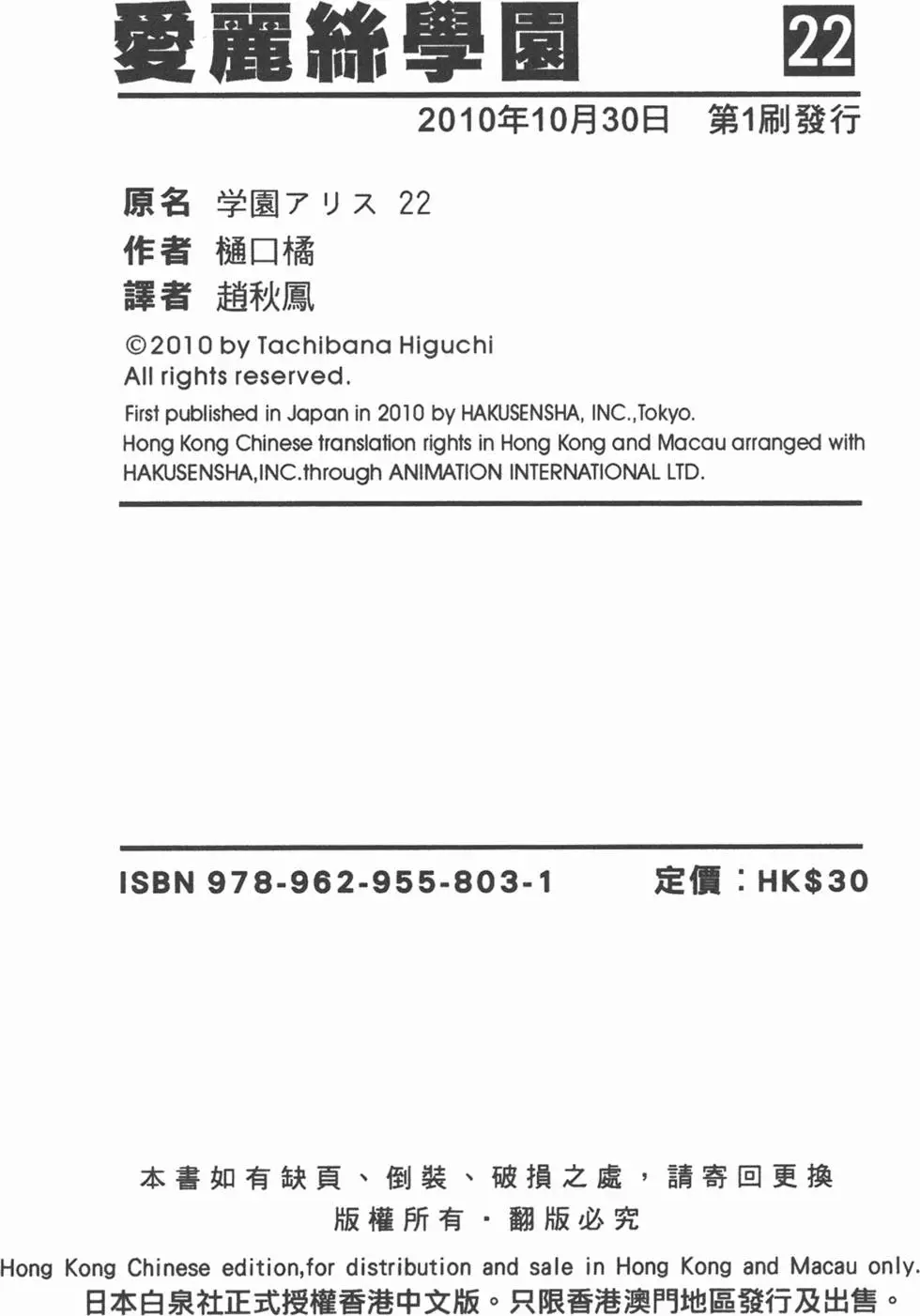 愛麗絲學園 22

2010年10月30日 第1刷發行

原名 学園アリス 22
作者 樋口橘
譯者 趙秋鳳

©2010 by Tachibana Higuchi
All rights reserved.
First published in Japan in 2010 by HAKUSENSHA, INC.,Tokyo.
Hong Kong Chinese translation rights in Hong Kong and Macau arranged with HAKUSENSHA,INC.through ANIMATION INTERNATIONAL LTD.

ISBN 978-962-955-803-1 定價：HK$30

本書如有缺頁、倒裝、破損之處，請寄回更換
版權所有・翻版必究
Hong Kong Chinese edition,for distribution and sale in Hong Kong and Macau only.
日本白泉社正式授權香港中文版。只限香港澳門地區發行及出售。